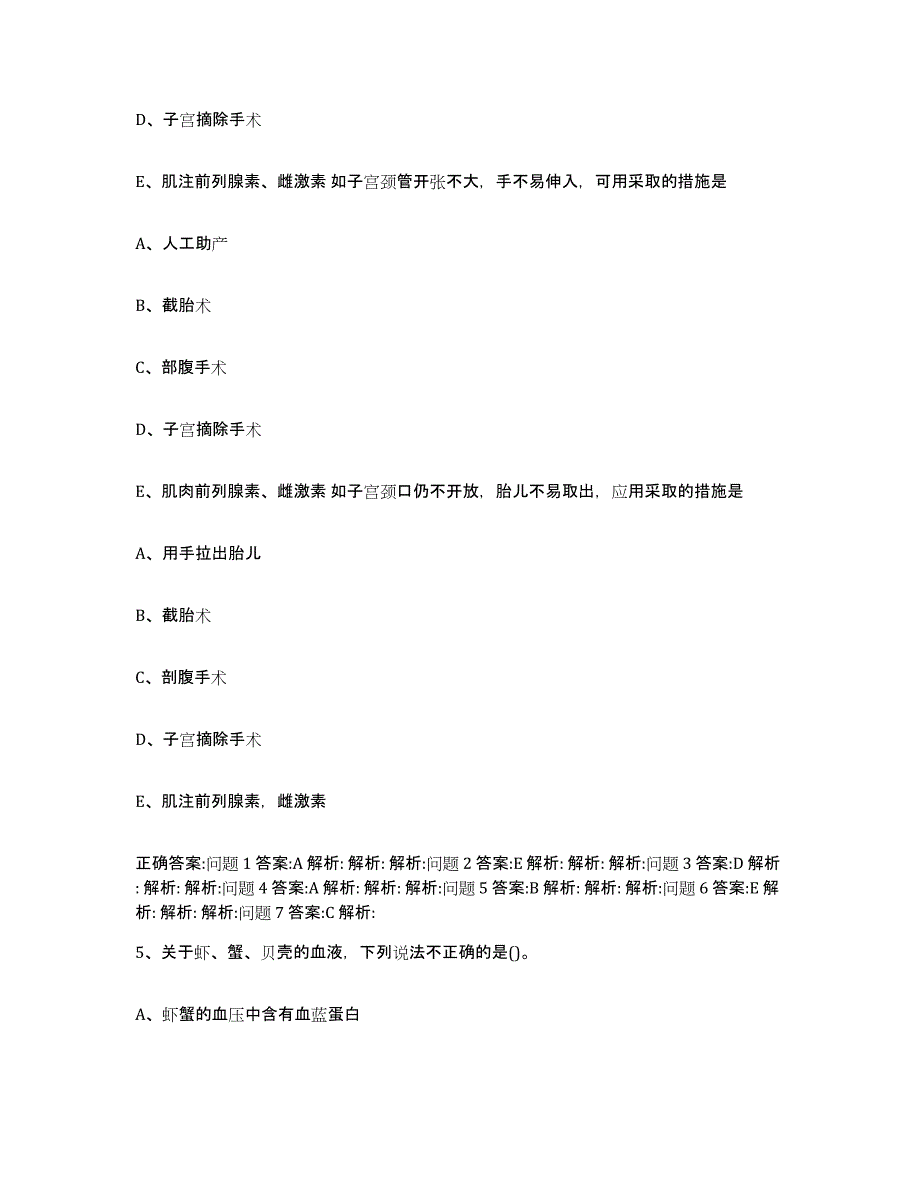 D、子宫摘除手术

E、肌注前列腺素、雌激素 如子宫颈管开张不大，手不易伸入，可用采取的措施是

A、人工助产

B、截胎术

C、部腹手术

D、子宫摘除手术

E、肌肉前列腺素、雌激素 如子宫颈口仍不开放，胎儿不易取出，应用采取的措施是

A、用手拉出胎儿

B、截胎术

C、剖腹手术

D、子宫摘除手术

E、肌注前列腺素，雌激素

正确答案:问题 1 答案:A 解析: 解析: 解析:问题 2 答案:E 解析: 解析: 解析:问题 3 答案:D 解析: 解析: 解析:问题 4 答案:A 解析: 解析: 解析:问题 5 答案:B 解析: 解析: 解析:问题 6 答案:E 解析: 解析: 解析:问题 7 答案:C 解析:

5、关于虾、蟹、贝壳的血液，下列说法不正确的是()。

A、虾蟹的血压中含有血蓝蛋白